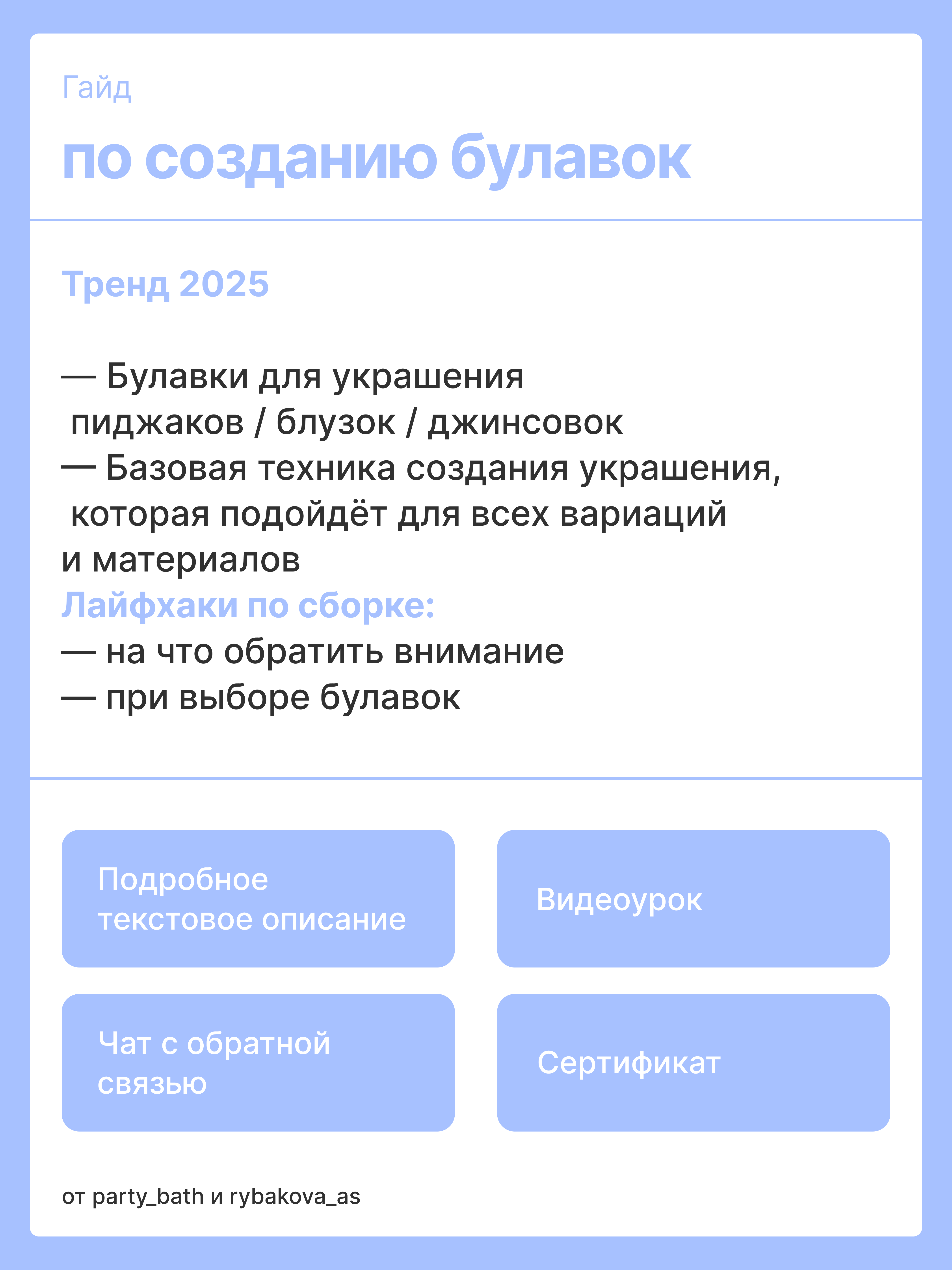 Гайд
по созданию булавок

Тренд 2025

— Булавки для украшения пиджаков / блузок / джинсовок
— Базовая техника создания украшения, которая подойдёт для всех вариаций и материалов
Лайфхаки по сборке:
— на что обратить внимание
— при выборе булавок

Подробное текстовое описание

Видеоурок

Чат с обратной связью

Сертификат

от party_bath и rybakova_as